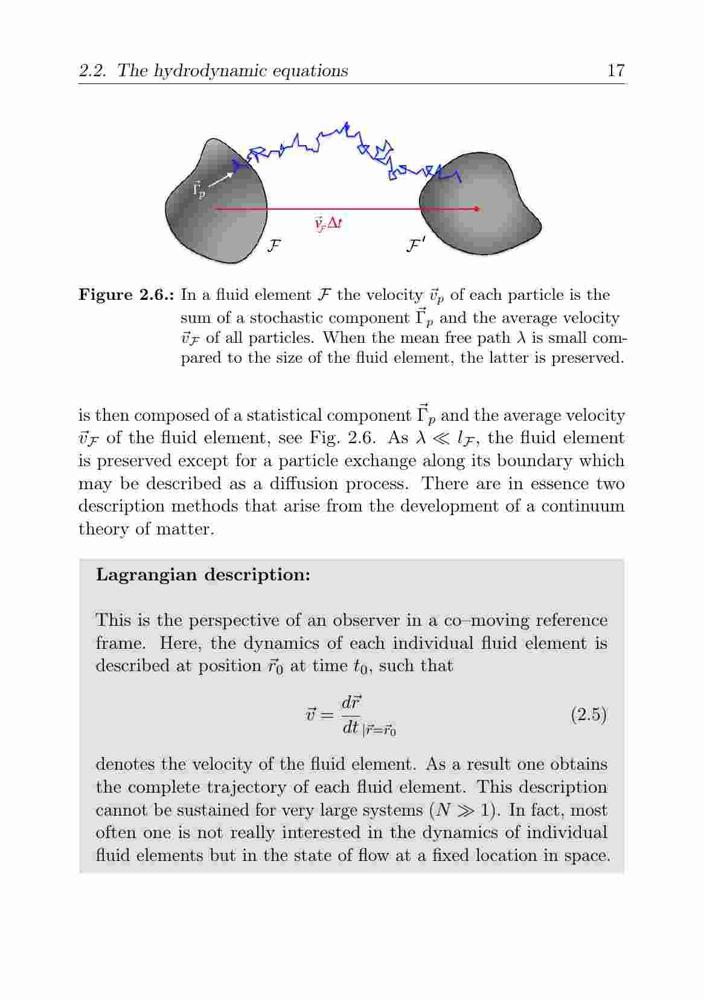 2.2. The hydrodynamic equations 17

$\vec{\Gamma}_p$

$\vec{v}_{\mathcal{F}}\Delta t$

$\mathcal{F}$

$\mathcal{F}'$

**Figure 2.6.:** In a fluid element $\mathcal{F}$ the velocity $\vec{v}_p$ of each particle is the sum of a stochastic component $\vec{\Gamma}_p$ and the average velocity $\vec{v}_{\mathcal{F}}$ of all particles. When the mean free path $\lambda$ is small compared to the size of the fluid element, the latter is preserved.

is then composed of a statistical component $\vec{\Gamma}_p$ and the average velocity $\vec{v}_{\mathcal{F}}$ of the fluid element, see Fig. 2.6. As $\lambda \ll l_{\mathcal{F}}$, the fluid element is preserved except for a particle exchange along its boundary which may be described as a diffusion process. There are in essence two description methods that arise from the development of a continuum theory of matter.

**Lagrangian description:**

This is the perspective of an observer in a co–moving reference frame. Here, the dynamics of each individual fluid element is described at position $\vec{r}_0$ at time $t_0$, such that

$\vec{v} = \frac{d\vec{r}}{dt}_{|\vec{r}=\vec{r}_0}$ (2.5)

denotes the velocity of the fluid element. As a result one obtains the complete trajectory of each fluid element. This description cannot be sustained for very large systems ($N \gg 1$). In fact, most often one is not really interested in the dynamics of individual fluid elements but in the state of flow at a fixed location in space.